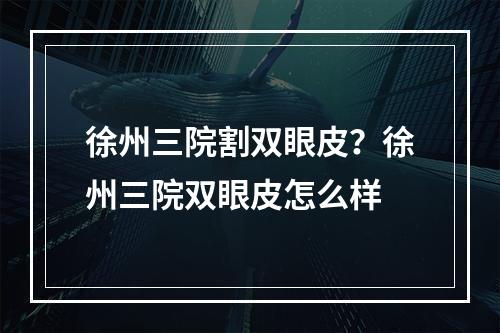 徐州三院割双眼皮？徐州三院双眼皮怎么样